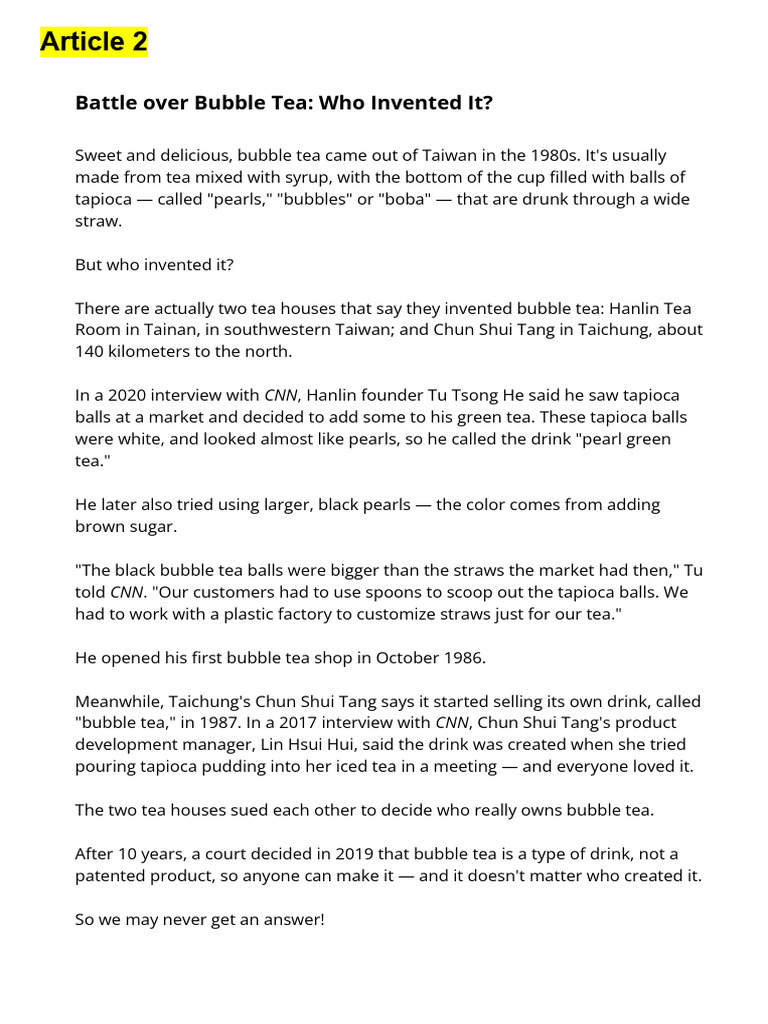 Article 2

Battle over Bubble Tea: Who Invented It?

Sweet and delicious, bubble tea came out of Taiwan in the 1980s. It's usually made from tea mixed with syrup, with the bottom of the cup filled with balls of tapioca — called "pearls," "bubbles" or "boba" — that are drunk through a wide straw.

But who invented it?

There are actually two tea houses that say they invented bubble tea: Hanlin Tea Room in Tainan, in southwestern Taiwan; and Chun Shui Tang in Taichung, about 140 kilometers to the north.

In a 2020 interview with CNN, Hanlin founder Tu Tsong He said he saw tapioca balls at a market and decided to add some to his green tea. These tapioca balls were white, and looked almost like pearls, so he called the drink "pearl green tea."

He later also tried using larger, black pearls — the color comes from adding brown sugar.

"The black bubble tea balls were bigger than the straws the market had then," Tu told CNN. "Our customers had to use spoons to scoop out the tapioca balls. We had to work with a plastic factory to customize straws just for our tea."

He opened his first bubble tea shop in October 1986.

Meanwhile, Taichung's Chun Shui Tang says it started selling its own drink, called "bubble tea," in 1987. In a 2017 interview with CNN, Chun Shui Tang's product development manager, Lin Hsui Hui, said the drink was created when she tried pouring tapioca pudding into her iced tea in a meeting — and everyone loved it.

The two tea houses sued each other to decide who really owns bubble tea.

After 10 years, a court decided in 2019 that bubble tea is a type of drink, not a patented product, so anyone can make it — and it doesn't matter who created it.

So we may never get an answer!